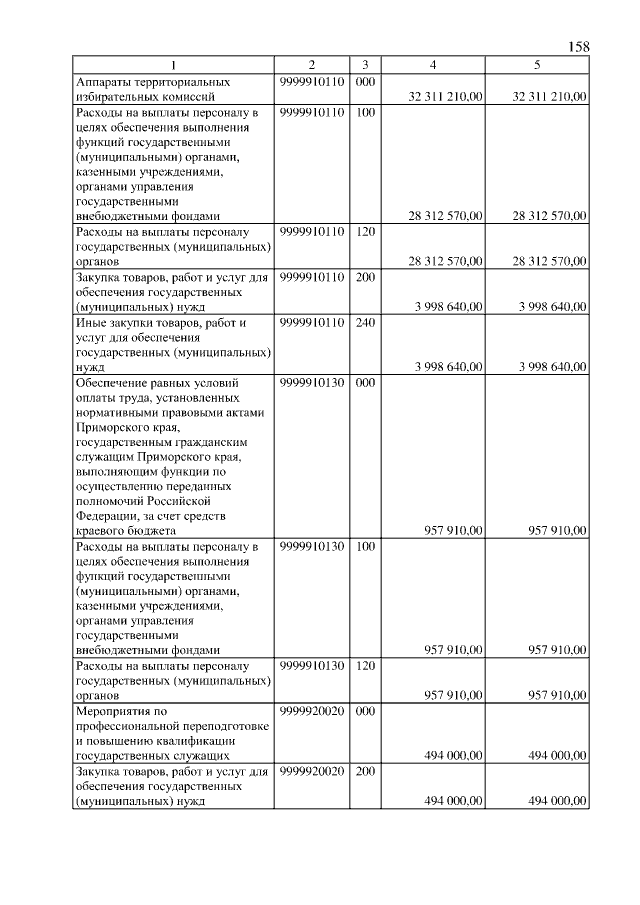 158

| 1 | 2 | 3 | 4 | 5 |
|---|---|---|---|---|
| Аппараты территориальных избирательных комиссий | 9999910110 | 000 | 32 311 210,00 | 32 311 210,00 |
| Расходы на выплаты персоналу в целях обеспечения выполнения функций государственными (муниципальными) органами, казенными учреждениями, органами управления государственными внебюджетными фондами | 9999910110 | 100 | 28 312 570,00 | 28 312 570,00 |
| Расходы на выплаты персоналу государственных (муниципальных) органов | 9999910110 | 120 | 28 312 570,00 | 28 312 570,00 |
| Закупка товаров, работ и услуг для обеспечения государственных (муниципальных) нужд | 9999910110 | 200 | 3 998 640,00 | 3 998 640,00 |
| Иные закупки товаров, работ и услуг для обеспечения государственных (муниципальных) нужд | 9999910110 | 240 | 3 998 640,00 | 3 998 640,00 |
| Обеспечение равных условий оплаты труда, установленных нормативными правовыми актами Приморского края, государственным гражданским служащим Приморского края, выполняющим функции по осуществлению переданных полномочий Российской Федерации, за счет средств краевого бюджета | 9999910130 | 000 | 957 910,00 | 957 910,00 |
| Расходы на выплаты персоналу в целях обеспечения выполнения функций государственными (муниципальными) органами, казенными учреждениями, органами управления государственными внебюджетными фондами | 9999910130 | 100 | 957 910,00 | 957 910,00 |
| Расходы на выплаты персоналу государственных (муниципальных) органов | 9999910130 | 120 | 957 910,00 | 957 910,00 |
| Мероприятия по профессиональной переподготовке и повышению квалификации государственных служащих | 9999920020 | 000 | 494 000,00 | 494 000,00 |
| Закупка товаров, работ и услуг для обеспечения государственных (муниципальных) нужд | 9999920020 | 200 | 494 000,00 | 494 000,00 |